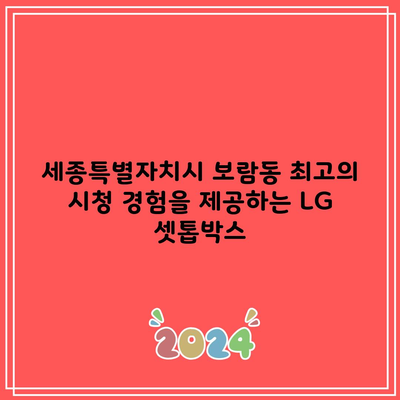 세종특별자치시 보람동 최고의 시청 경험을 제공하는 LG 셋톱박스

2024